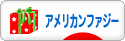 アメリカンファジー